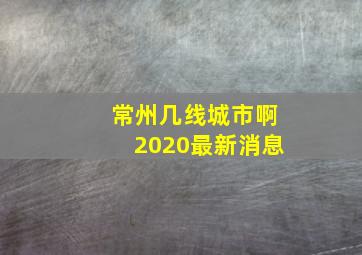 常州几线城市啊
2020最新消息